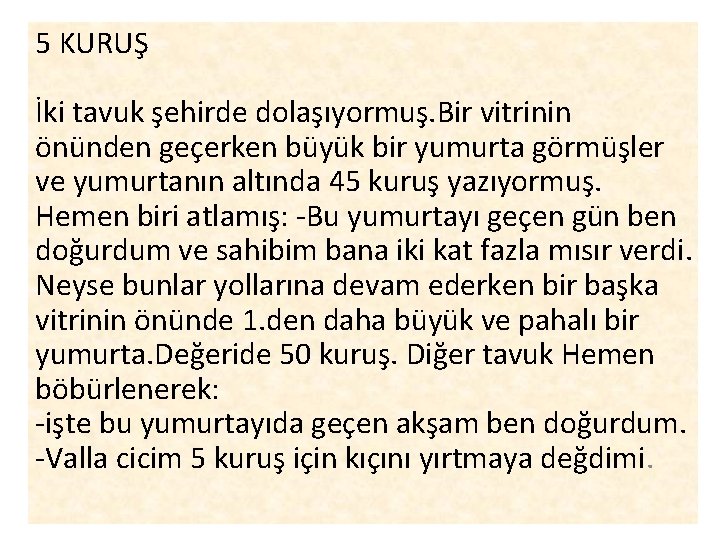 5 KURUŞ

İki tavuk şehirde dolaşıyormuş.Bir vitrinin önünden geçerken büyük bir yumurta görmüşler ve yumurtanın altında 45 kuruş yazıyormuş. Hemen biri atlamış: -Bu yumurtayı geçen gün ben doğurdum ve sahibim bana iki kat fazla mısır verdi. Neyse bunlar yollarına devam ederken bir başka vitrinin önünde 1.den daha büyük ve pahalı bir yumurta.Değeride 50 kuruş. Diğer tavuk Hemen böbürlenerek:
-işte bu yumurtayıda geçen akşam ben doğurdum.
-Valla cicim 5 kuruş için kıçını yırtmaya değdimi.